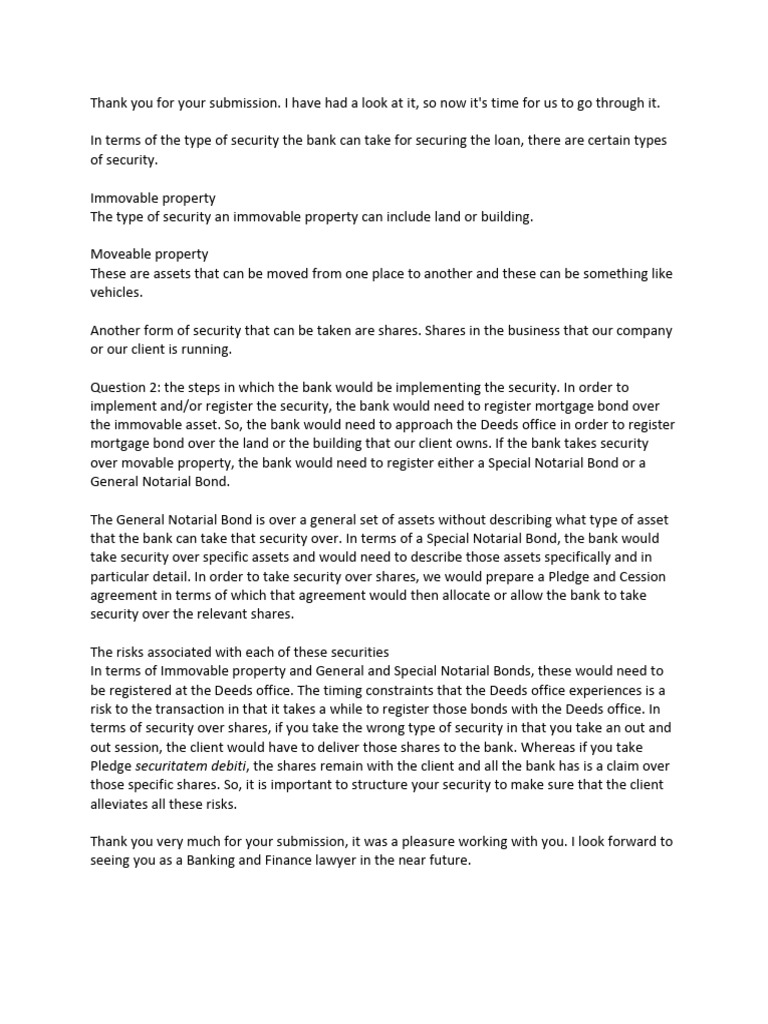 Thank you for your submission. I have had a look at it, so now it's time for us to go through it.

In terms of the type of security the bank can take for securing the loan, there are certain types of security.

Immovable property
The type of security an immovable property can include land or building.

Moveable property
These are assets that can be moved from one place to another and these can be something like vehicles.

Another form of security that can be taken are shares. Shares in the business that our company or our client is running.

Question 2: the steps in which the bank would be implementing the security. In order to implement and/or register the security, the bank would need to register mortgage bond over the immovable asset. So, the bank would need to approach the Deeds office in order to register mortgage bond over the land or the building that our client owns. If the bank takes security over movable property, the bank would need to register either a Special Notarial Bond or a General Notarial Bond.

The General Notarial Bond is over a general set of assets without describing what type of asset that the bank can take that security over. In terms of a Special Notarial Bond, the bank would take security over specific assets and would need to describe those assets specifically and in particular detail. In order to take security over shares, we would prepare a Pledge and Cession agreement in terms of which that agreement would then allocate or allow the bank to take security over the relevant shares.

The risks associated with each of these securities
In terms of Immovable property and General and Special Notarial Bonds, these would need to be registered at the Deeds office. The timing constraints that the Deeds office experiences is a risk to the transaction in that it takes a while to register those bonds with the Deeds office. In terms of security over shares, if you take the wrong type of security in that you take an out and out session, the client would have to deliver those shares to the bank. Whereas if you take Pledge securitatem debiti, the shares remain with the client and all the bank has is a claim over those specific shares. So, it is important to structure your security to make sure that the client alleviates all these risks.

Thank you very much for your submission, it was a pleasure working with you. I look forward to seeing you as a Banking and Finance lawyer in the near future.